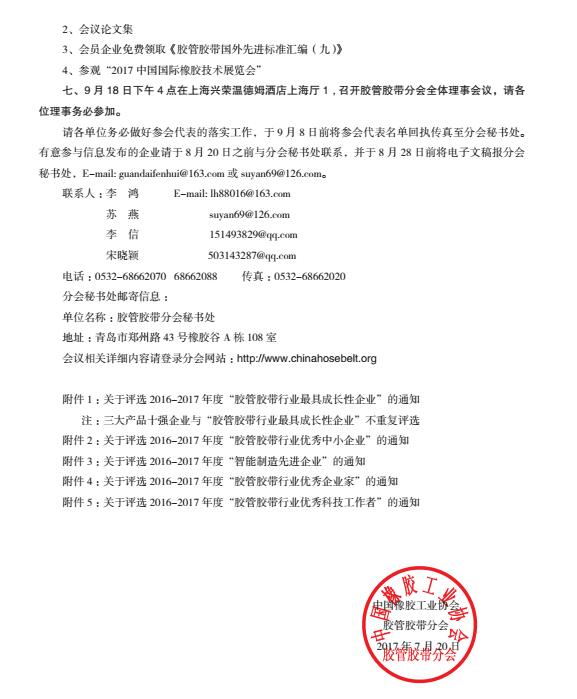 2、会议论文集

3、会员企业免费领取《胶管胶带国外先进标准汇编（九）》

4、参观“2017 中国国际橡胶技术展览会”

七、9 月 18 日下午 4 点在上海兴荣温德姆酒店上海厅 1，召开胶管胶带分会全体理事会议，请各位理事务必参加。

请各单位务必做好参会代表的落实工作，于 9 月 8 日前将参会代表名单回执传真至分会秘书处。有意参与信息发布的企业请于 8 月 20 日之前与分会秘书处联系，并于 8 月 28 日前将电子文稿报分会秘书处，E-mail: guandaifenhui@163.com 或 suyan69@126.com。

联系人：李 鸿 E-mail: lh88016@163.com

苏 燕 suyan69@126.com

李 信 151493829@qq.com

宋晓颖 503143287@qq.com

电话：0532-68662070 68662088 传真：0532-68662020

分会秘书处邮寄信息：

单位名称：胶管胶带分会秘书处

地址：青岛市郑州路 43 号橡胶谷 A 栋 108 室

会议相关详细内容请登录分会网站：http://www.chinahosebelt.org

附件 1：关于评选 2016-2017 年度“胶管胶带行业最具成长性企业”的通知

注：三大产品十强企业与“胶管胶带行业最具成长性企业”不重复评选

附件 2：关于评选 2016-2017 年度“胶管胶带行业优秀中小企业”的通知

附件 3：关于评选 2016-2017 年度“智能制造先进企业”的通知

附件 4：关于评选 2016-2017 年度“胶管胶带行业优秀企业家”的通知

附件 5：关于评选 2016-2017 年度“胶管胶带行业优秀科技工作者”的通知

中国橡胶工业协会
胶管胶带分会
2017 年 7 月 20 日

中国橡胶工业协会
胶管胶带分会